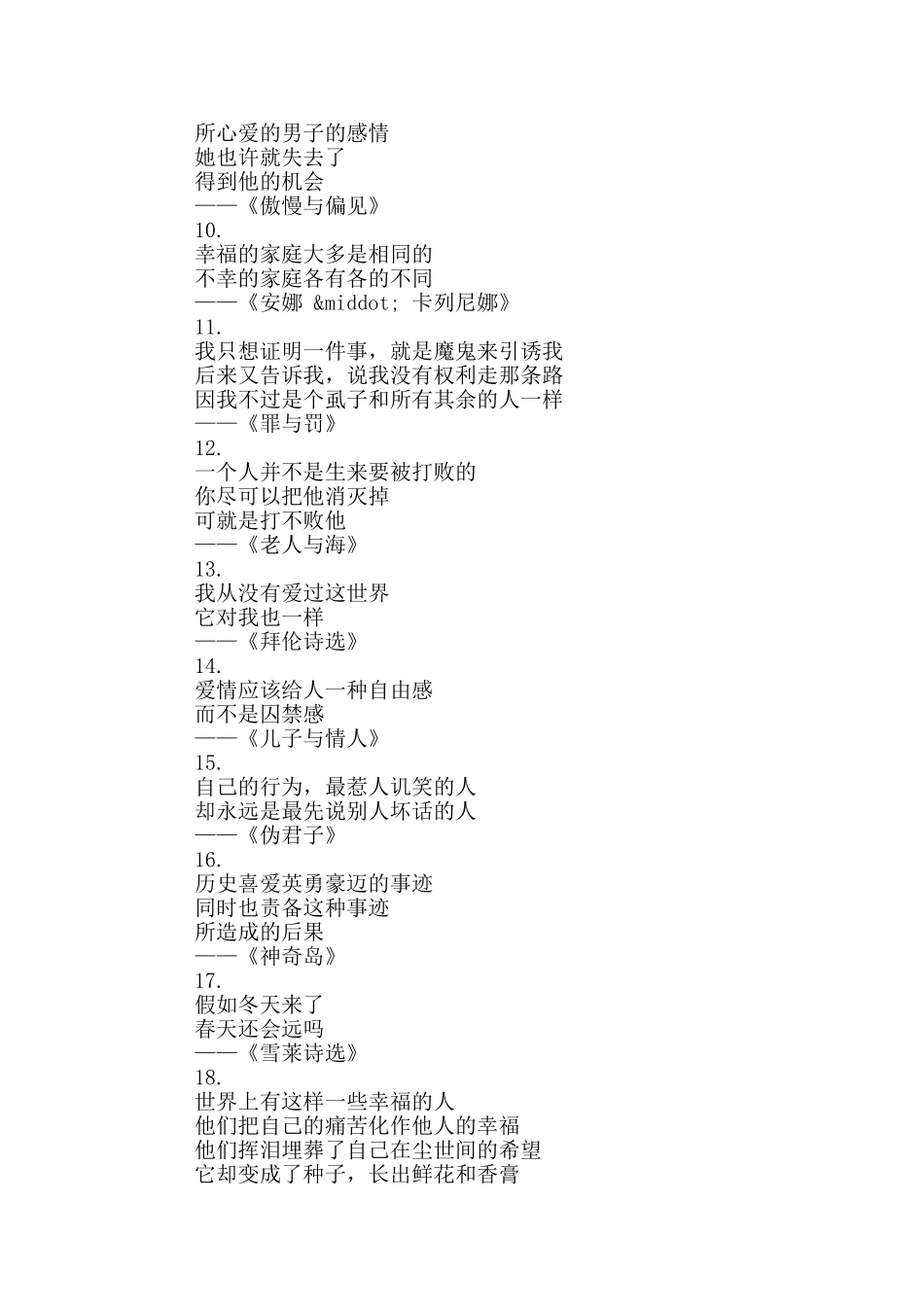 所心爱的男子的感情
她也许就失去了
得到他的机会
——《傲慢与偏见》
10.
幸福的家庭大多是相同的
不幸的家庭各有各的不同
——《安娜 &middot; 卡列尼娜》
11.
我只想证明一件事，就是魔鬼来引诱我
后来又告诉我，说我没有权利走那条路
因我不过是个虱子和所有其余的人一样
——《罪与罚》
12.
一个人并不是生来要被打败的
你尽可以把他消灭掉
可就是打不败他
——《老人与海》
13.
我从没有爱过这世界
它对我也一样
——《拜伦诗选》
14.
爱情应该给人一种自由感
而不是囚禁感
——《儿子与情人》
15.
自己的行为，最惹人讥笑的人
却永远是最先说别人坏话的人
——《伪君子》
16.
历史喜爱英勇豪迈的事迹
同时也责备这种事迹
所造成的后果
——《神奇岛》
17.
假如冬天来了
春天还会远吗
——《雪莱诗选》
18.
世界上有这样一些幸福的人
他们把自己的痛苦化作他人的幸福
他们挥泪埋葬了自己在尘世间的希望
它却变成了种子，长出鲜花和香膏